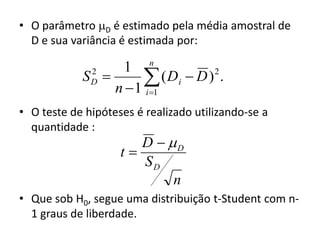 • O parâmetro $\mu_D$ é estimado pela média amostral de D e sua variância é estimada por:

$S_D^2 = \frac{1}{n-1}\sum_{i=1}^{n}(D_i - \overline{D})^2.$

• O teste de hipóteses é realizado utilizando-se a quantidade :

$t = \frac{\overline{D} - \mu_D}{S_D / \sqrt{n}}$

• Que sob $H_0$, segue uma distribuição t-Student com n-1 graus de liberdade.